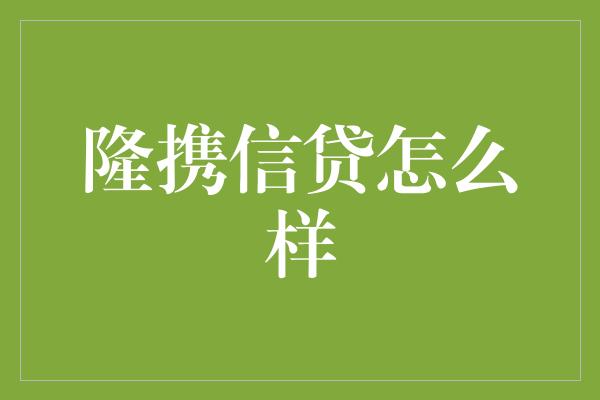 隆携信贷怎么样